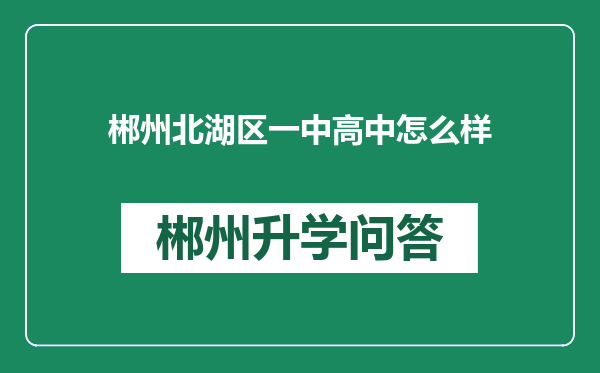 郴州北湖区一中高中怎么样

郴州升学问答